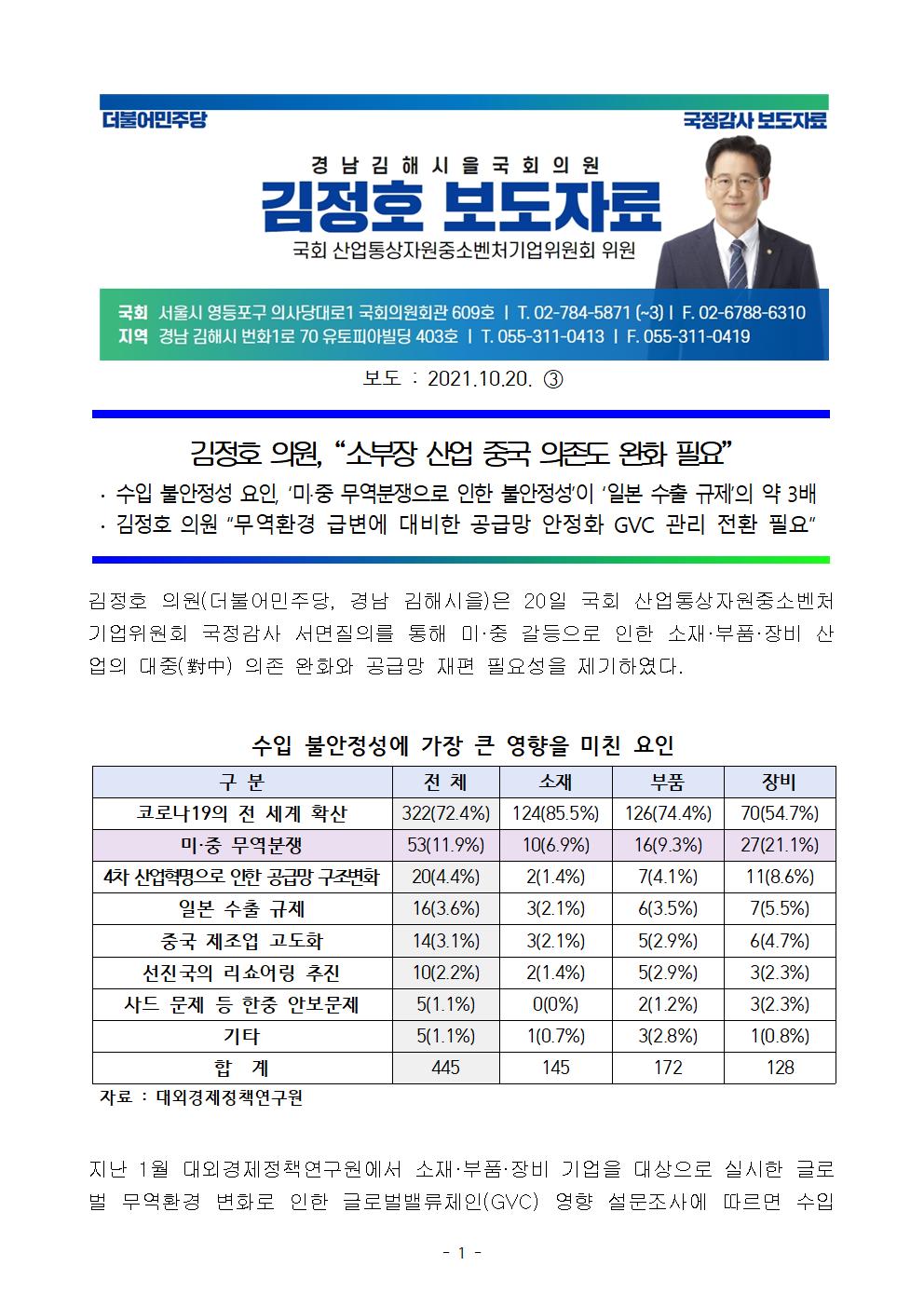 더불어민주당

국정감사 보도자료

경남김해시을국회의원

김정호 보도자료

국회 산업통상자원중소벤처기업위원회 위원

국회 서울시 영등포구 의사당대로1 국회의원회관 609호 | T. 02-784-5871 (~3) | F. 02-6788-6310
지역 경남 김해시 번화1로 70 유토피아빌딩 403호 | T. 055-311-0413 | F. 055-311-0419

보도 : 2021.10.20. ③

김정호 의원, “소부장 산업 중국 의존도 완화 필요”

· 수입 불안정성 요인, ‘미·중 무역분쟁으로 인한 불안정성’이 ‘일본 수출 규제’의 약 3배
· 김정호 의원 “무역환경 급변에 대비한 공급망 안정화 GVC 관리 전환 필요”

김정호 의원(더불어민주당, 경남 김해시을)은 20일 국회 산업통상자원중소벤처기업위원회 국정감사 서면질의를 통해 미·중 갈등으로 인한 소재·부품·장비 산업의 대중(對中) 의존 완화와 공급망 재편 필요성을 제기하였다.

수입 불안정성에 가장 큰 영향을 미친 요인

| 구 분 | 전 체 | 소재 | 부품 | 장비 |
|---|---|---|---|---|
| 코로나19의 전 세계 확산 | 322(72.4%) | 124(85.5%) | 126(74.4%) | 70(54.7%) |
| 미·중 무역분쟁 | 53(11.9%) | 10(6.9%) | 16(9.3%) | 27(21.1%) |
| 4차 산업혁명으로 인한 공급망 구조변화 | 20(4.4%) | 2(1.4%) | 7(4.1%) | 11(8.6%) |
| 일본 수출 규제 | 16(3.6%) | 3(2.1%) | 6(3.5%) | 7(5.5%) |
| 중국 제조업 고도화 | 14(3.1%) | 3(2.1%) | 5(2.9%) | 6(4.7%) |
| 선진국의 리쇼어링 추진 | 10(2.2%) | 2(1.4%) | 5(2.9%) | 3(2.3%) |
| 사드 문제 등 한중 안보문제 | 5(1.1%) | 0(0%) | 2(1.2%) | 3(2.3%) |
| 기타 | 5(1.1%) | 1(0.7%) | 3(2.8%) | 1(0.8%) |
| 합 계 | 445 | 145 | 172 | 128 |

자료 : 대외경제정책연구원

지난 1월 대외경제정책연구원에서 소재·부품·장비 기업을 대상으로 실시한 글로벌 무역환경 변화로 인한 글로벌밸류체인(GVC) 영향 설문조사에 따르면 수입

- 1 -